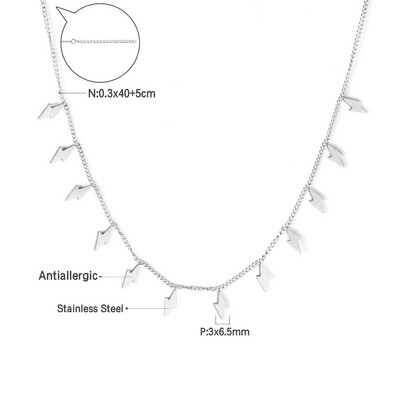 N:0.3x40+5cm

Antiallergic

Stainless Steel

P:3x6.5mm